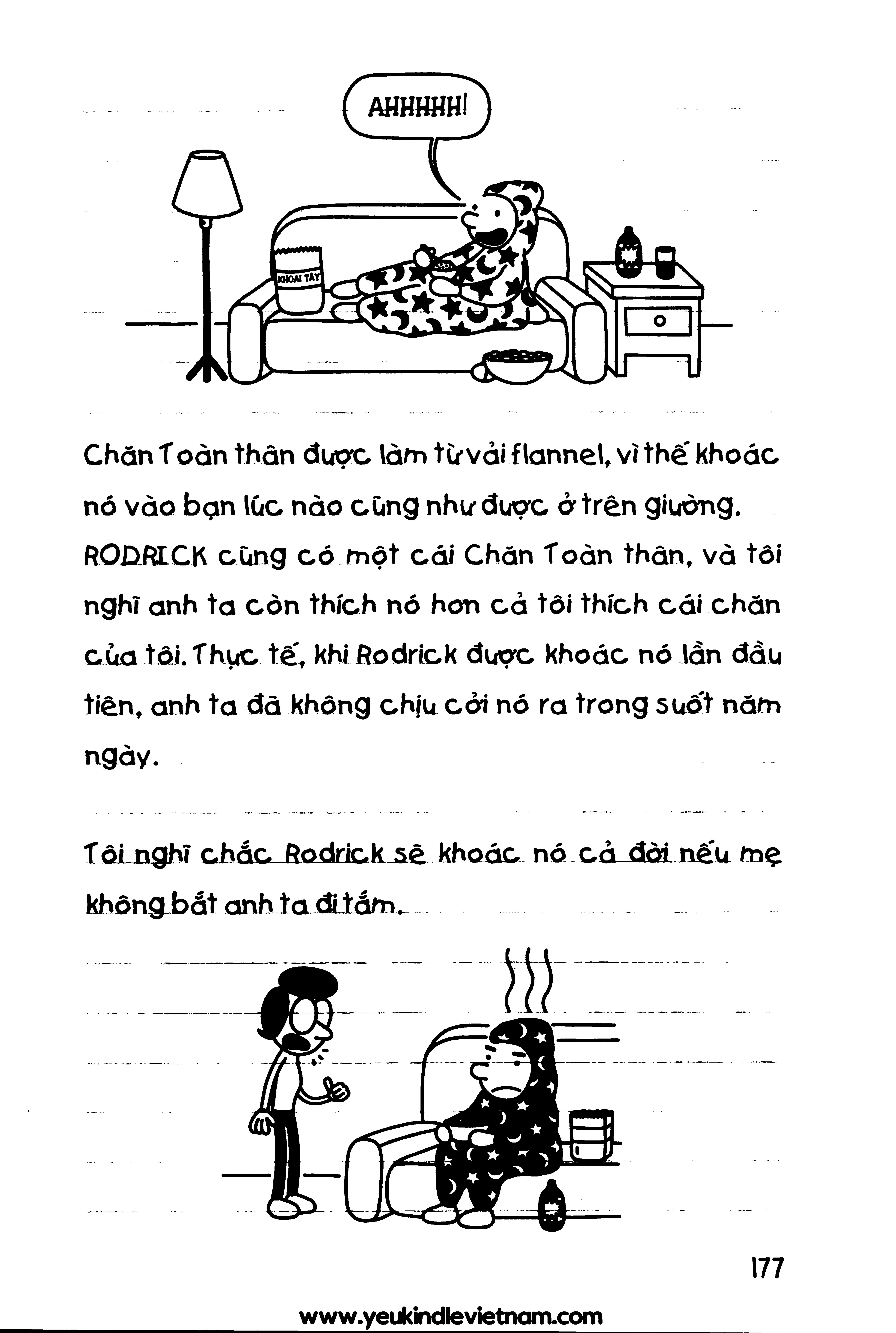 AHHHHH!

KHOAI TÂY

Chăn Toàn thân được làm từ vải flannel, vì thế khoác nó vào bạn lúc nào cũng như được ở trên giường. RODRICK cũng có một cái Chăn Toàn thân, và tôi nghĩ anh ta còn thích nó hơn cả tôi thích cái chăn của tôi. Thực tế, khi Rodrick được khoác nó lần đầu tiên, anh ta đã không chịu cởi nó ra trong suốt năm ngày.

Tôi nghĩ chắc Rodrick sẽ khoác nó cả đời nếu mẹ không bắt anh ta đi tắm.

177

www.yeukindlevietnam.com